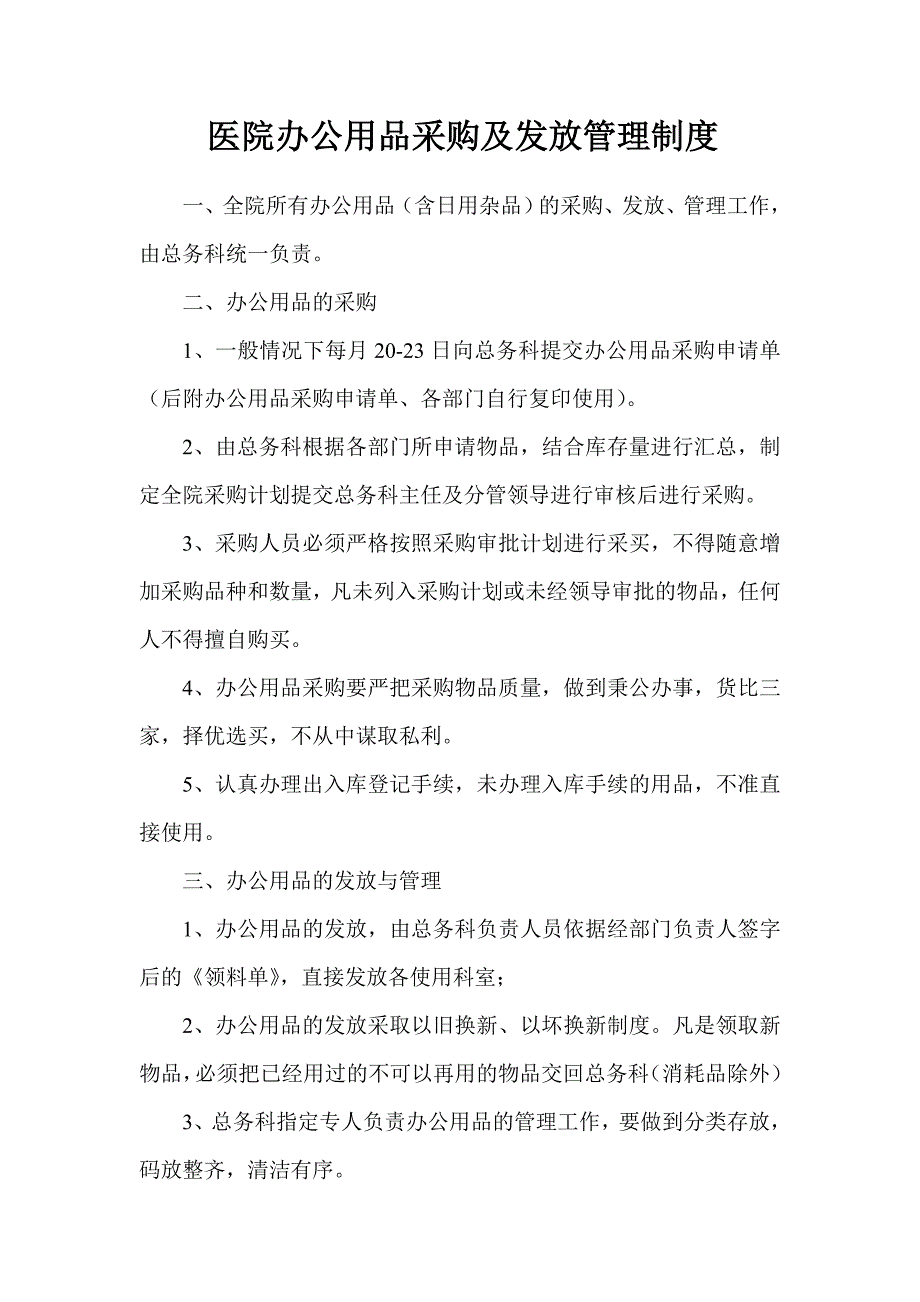 医院办公用品采购及发放管理制度

一、全院所有办公用品（含日用杂品）的采购、发放、管理工作，由总务科统一负责。

二、办公用品的采购

1、一般情况下每月 20-23 日向总务科提交办公用品采购申请单（后附办公用品采购申请单、各部门自行复印使用）。

2、由总务科根据各部门所申请物品，结合库存量进行汇总，制定全院采购计划提交总务科主任及分管领导进行审核后进行采购。

3、采购人员必须严格按照采购审批计划进行采买，不得随意增加采购品种和数量，凡未列入采购计划或未经领导审批的物品，任何人不得擅自购买。

4、办公用品采购要严把采购物品质量，做到秉公办事，货比三家，择优选买，不从中谋取私利。

5、认真办理出入库登记手续，未办理入库手续的用品，不准直接使用。

三、办公用品的发放与管理

1、办公用品的发放，由总务科负责人员依据经部门负责人签字后的《领料单》，直接发放各使用科室；

2、办公用品的发放采取以旧换新、以坏换新制度。凡是领取新物品，必须把已经用过的不可以再用的物品交回总务科（消耗品除外）

3、总务科指定专人负责办公用品的管理工作，要做到分类存放，码放整齐，清洁有序。